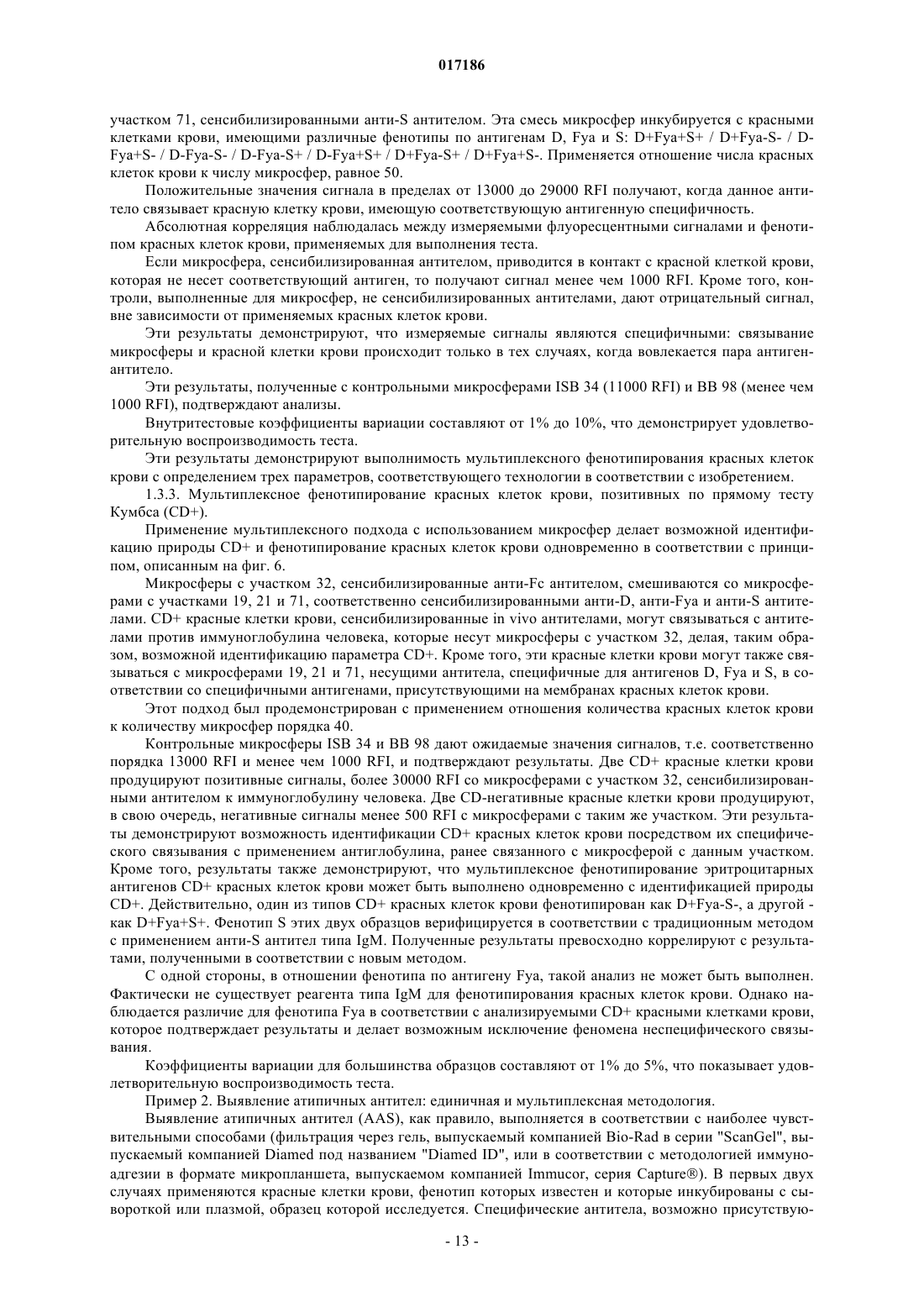 017186

участком 71, сенсибилизированными анти-S антителом. Эта смесь микросфер инкубируется с красными клетками крови, имеющими различные фенотипы по антигенам D, Fya и S: D+Fya+S+ / D+Fya-S- / D-Fya+S- / D-Fya-S- / D-Fya-S+ / D-Fya+S+ / D+Fya-S+ / D+Fya+S-. Применяется отношение числа красных клеток крови к числу микросфер, равное 50.

Положительные значения сигнала в пределах от 13000 до 29000 RFI получают, когда данное антитело связывает красную клетку крови, имеющую соответствующую антигенную специфичность.

Абсолютная корреляция наблюдалась между измеряемыми флуоресцентными сигналами и фенотипом красных клеток крови, применяемых для выполнения теста.

Если микросфера, сенсибилизированная антителом, приводится в контакт с красной клеткой крови, которая не несет соответствующий антиген, то получают сигнал менее чем 1000 RFI. Кроме того, контроли, выполненные для микросфер, не сенсибилизированных антителами, дают отрицательный сигнал, вне зависимости от применяемых красных клеток крови.

Эти результаты демонстрируют, что измеряемые сигналы являются специфичными: связывание микросферы и красной клетки крови происходит только в тех случаях, когда вовлекается пара антиген-антитело.

Эти результаты, полученные с контрольными микросферами ISB 34 (11000 RFI) и BB 98 (менее чем 1000 RFI), подтверждают анализы.

Внутритестовые коэффициенты вариации составляют от 1% до 10%, что демонстрирует удовлетворительную воспроизводимость теста.

Эти результаты демонстрируют выполнимость мультиплексного фенотипирования красных клеток крови с определением трех параметров, соответствующего технологии в соответствии с изобретением.

1.3.3. Мультиплексное фенотипирование красных клеток крови, позитивных по прямому тесту Кумбса (CD+).

Применение мультиплексного подхода с использованием микросфер делает возможной идентификацию природы CD+ и фенотипирование красных клеток крови одновременно в соответствии с принципом, описанным на фиг. 6.

Микросферы с участком 32, сенсибилизированные анти-Fc антителом, смешиваются со микросферами с участками 19, 21 и 71, соответственно сенсибилизированными анти-D, анти-Fya и анти-S антителами. CD+ красные клетки крови, сенсибилизированные in vivo антителами, могут связываться с антителами против иммуноглобулина человека, которые несут микросферы с участком 32, делая, таким образом, возможной идентификацию параметра CD+. Кроме того, эти красные клетки крови могут также связываться с микросферами 19, 21 и 71, несущими антитела, специфичные для антигенов D, Fya и S, в соответствии со специфичными антигенами, присутствующими на мембранах красных клеток крови.

Этот подход был продемонстрирован с применением отношения количества красных клеток крови к количеству микросфер порядка 40.

Контрольные микросферы ISB 34 и BB 98 дают ожидаемые значения сигналов, т.е. соответственно порядка 13000 RFI и менее чем 1000 RFI, и подтверждают результаты. Две CD+ красные клетки крови продуцируют позитивные сигналы, более 30000 RFI со микросферами с участком 32, сенсибилизированными антителом к иммуноглобулину человека. Две CD-негативные красные клетки крови продуцируют, в свою очередь, негативные сигналы менее 500 RFI с микросферами с таким же участком. Эти результаты демонстрируют возможность идентификации CD+ красных клеток крови посредством их специфического связывания с применением антиглобулина, ранее связанного с микросферой с данным участком. Кроме того, результаты также демонстрируют, что мультиплексное фенотипирование эритроцитарных антигенов CD+ красных клеток крови может быть выполнено одновременно с идентификацией природы CD+. Действительно, один из типов CD+ красных клеток крови фенотипирован как D+Fya-S-, а другой - как D+Fya+S+. Фенотип S этих двух образцов верифицируется в соответствии с традиционным методом с применением анти-S антител типа IgM. Полученные результаты превосходно коррелируют с результатами, полученными в соответствии с новым методом.

С одной стороны, в отношении фенотипа по антигену Fya, такой анализ не может быть выполнен. Фактически не существует реагента типа IgM для фенотипирования красных клеток крови. Однако наблюдается различие для фенотипа Fya в соответствии с анализируемыми CD+ красными клетками крови, которое подтверждает результаты и делает возможным исключение феномена неспецифического связывания.

Коэффициенты вариации для большинства образцов составляют от 1% до 5%, что показывает удовлетворительную воспроизводимость теста.

Пример 2. Выявление атипичных антител: единичная и мультиплексная методология.

Выявление атипичных антител (AAS), как правило, выполняется в соответствии с наиболее чувствительными способами (фильтрация через гель, выпускаемый компанией Bio-Rad в серии "ScanGel", выпускаемый компанией Diamed под названием "Diamed ID", или в соответствии с методологией иммуноадгезии в формате микропланшета, выпускаемом компанией Immucor, серия Capture®). В первых двух случаях применяются красные клетки крови, фенотип которых известен и которые инкубированы с сывороткой или плазмой, образец которой исследуется. Специфические антитела, возможно присутствую-

- 13 -